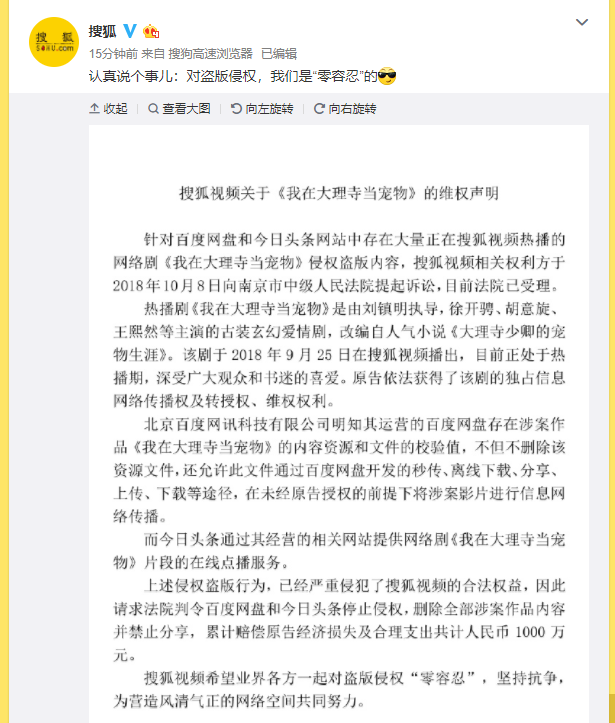 搜狐
SOHU.com

搜狐

15分钟前 来自 搜狗高速浏览器 已编辑

认真说个事儿：对盗版侵权，我们是“零容忍”的

收起 | 查看大图 | 向左旋转 | 向右旋转

搜狐视频关于《我在大理寺当宠物》的维权声明

针对百度网盘和今日头条网站中存在大量正在搜狐视频热播的网络剧《我在大理寺当宠物》侵权盗版内容，搜狐视频相关权利方于2018年10月8日向南京市中级人民法院提起诉讼，目前法院已受理。

热播剧《我在大理寺当宠物》是由刘镇明执导，徐开骋、胡意旋、王熙然等主演的古装玄幻爱情剧，改编自人气小说《大理寺少卿的宠物生涯》。该剧于2018年9月25日在搜狐视频播出，目前正处于热播期，深受广大观众和书迷的喜爱。原告依法获得了该剧的独占信息网络传播权及转授权、维权权利。

北京百度网讯科技有限公司明知其运营的百度网盘存在涉案作品《我在大理寺当宠物》的内容资源和文件的校验值，不但不删除该资源文件，还允许此文件通过百度网盘开发的秒传、离线下载、分享、上传、下载等途径，在未经原告授权的前提下将涉案影片进行信息网络传播。

而今日头条通过其经营的相关网站提供网络剧《我在大理寺当宠物》片段的在线点播服务。

上述侵权盗版行为，已经严重侵犯了搜狐视频的合法权益，因此请求法院判令百度网盘和今日头条停止侵权，删除全部涉案作品内容并禁止分享，累计赔偿原告经济损失及合理支出共计人民币1000万元。

搜狐视频希望业界各方一起对盗版侵权“零容忍”，坚持抗争，为营造风清气正的网络空间共同努力。